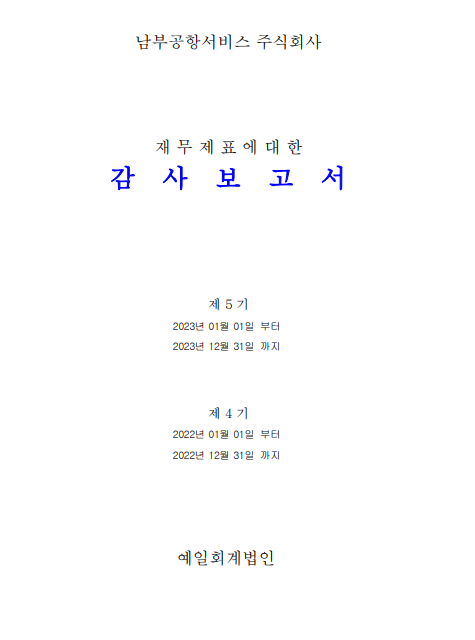 남부공항서비스 주식회사

재 무 제 표 에 대 한

감 사 보 고 서

제 5 기

2023년 01월 01일 부터

2023년 12월 31일 까지

제 4 기

2022년 01월 01일 부터

2022년 12월 31일 까지

예일회계법인